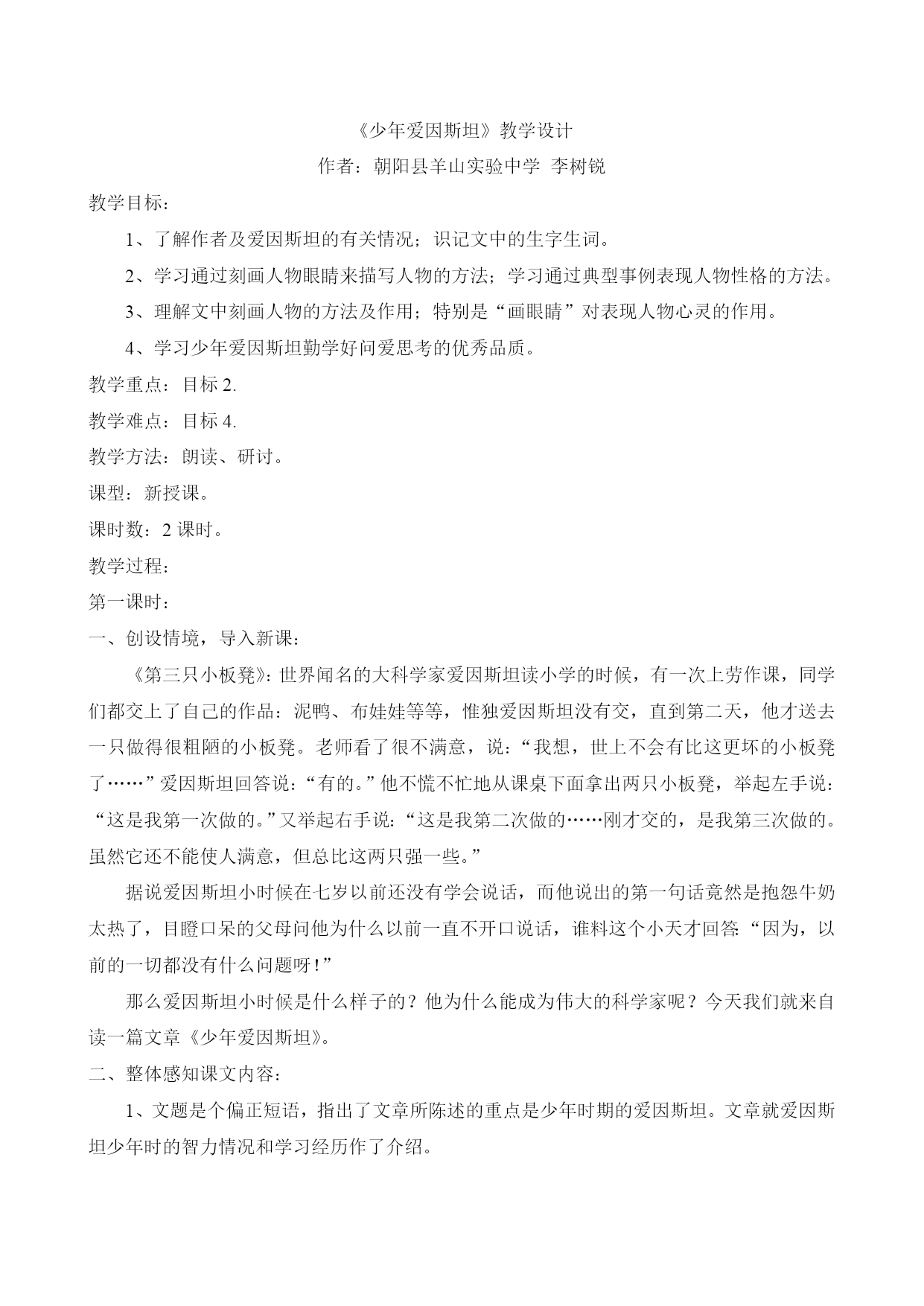 《少年爱因斯坦》教学设计

作者：朝阳县羊山实验中学 李树锐

教学目标：

1、了解作者及爱因斯坦的有关情况；识记文中的生字生词。

2、学习通过刻画人物眼睛来描写人物的方法；学习通过典型事例表现人物性格的方法。

3、理解文中刻画人物的方法及作用；特别是“画眼睛”对表现人物心灵的作用。

4、学习少年爱因斯坦勤学好问爱思考的优秀品质。

教学重点：目标 2.

教学难点：目标 4.

教学方法：朗读、研讨。

课型：新授课。

课时数：2 课时。

教学过程：

第一课时：

一、创设情境，导入新课：

《第三只小板凳》：世界闻名的大科学家爱因斯坦读小学的时候，有一次上劳作课，同学们都交上了自己的作品：泥鸭、布娃娃等等，惟独爱因斯坦没有交，直到第二天，他才送去一只做得很粗陋的小板凳。老师看了很不满意，说：“我想，世上不会有比这更坏的小板凳了……”爱因斯坦回答说：“有的。”他不慌不忙地从课桌下面拿出两只小板凳，举起左手说：“这是我第一次做的。”又举起右手说：“这是我第二次做的……刚才交的，是我第三次做的。虽然它还不能使人满意，但总比这两只强一些。”

据说爱因斯坦小时候在七岁以前还没有学会说话，而他说出的第一句话竟然是抱怨牛奶太热了，目瞪口呆的父母问他为什么以前一直不开口说话，谁料这个小天才回答:“因为，以前的一切都没有什么问题呀！”

那么爱因斯坦小时候是什么样子的？他为什么能成为伟大的科学家呢？今天我们就来自读一篇文章《少年爱因斯坦》。

二、整体感知课文内容：

1、文题是个偏正短语，指出了文章所陈述的重点是少年时期的爱因斯坦。文章就爱因斯坦少年时的智力情况和学习经历作了介绍。